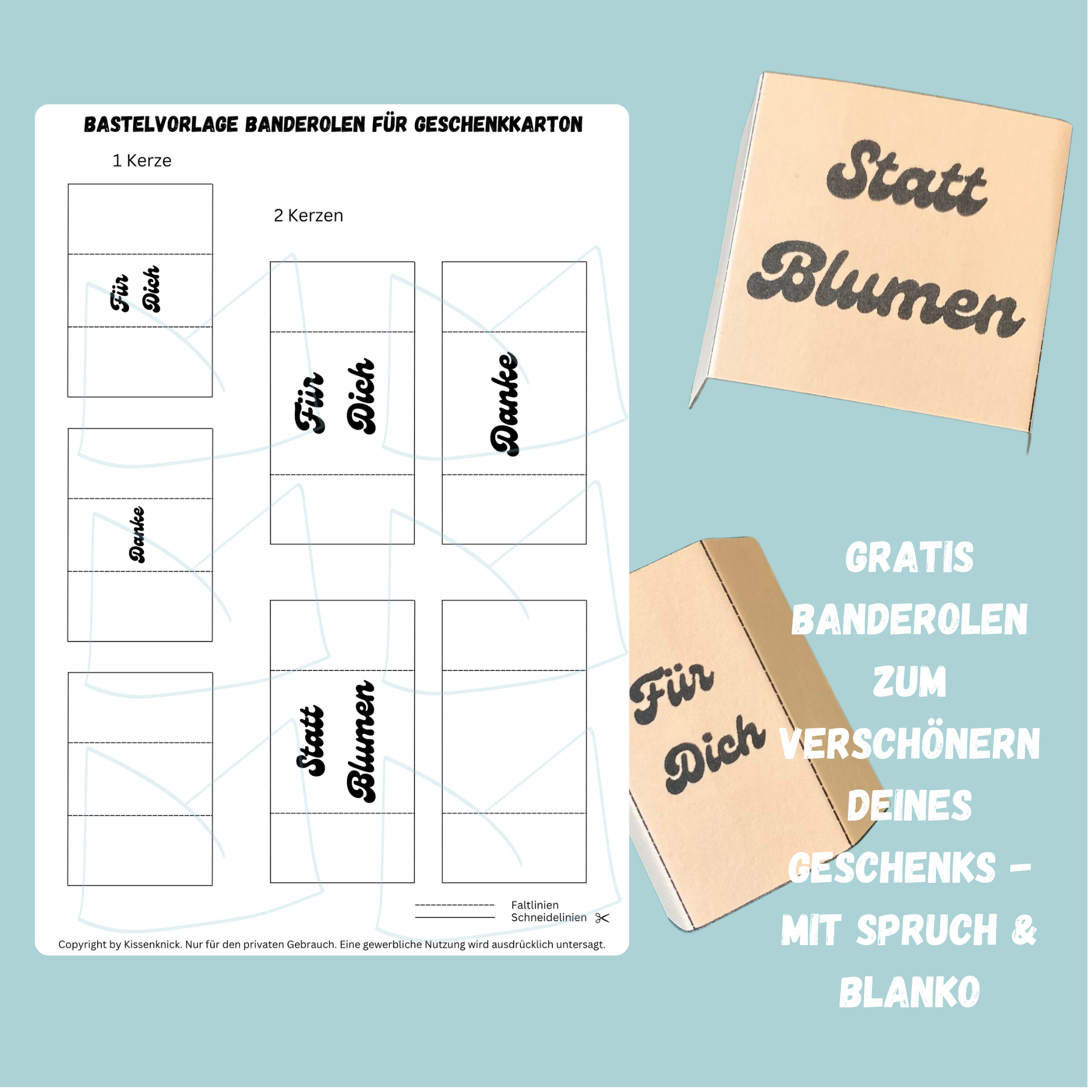 BASTELVORLAGE BANDEROLEN FÜR GESCHENKKARTON

1 Kerze

Für Dich

Danke

2 Kerzen

Für Dich

Danke

Statt Blumen

Faltlinien
Schneidelinien

Copyright by Kissenknick. Nur für den privaten Gebrauch. Eine gewerbliche Nutzung wird ausdrücklich untersagt.

Statt Blumen

Für Dich

GRATIS BANDEROLEN ZUM VERSCHÖNERN DEINES GESCHENKS – MIT SPRUCH & BLANKO